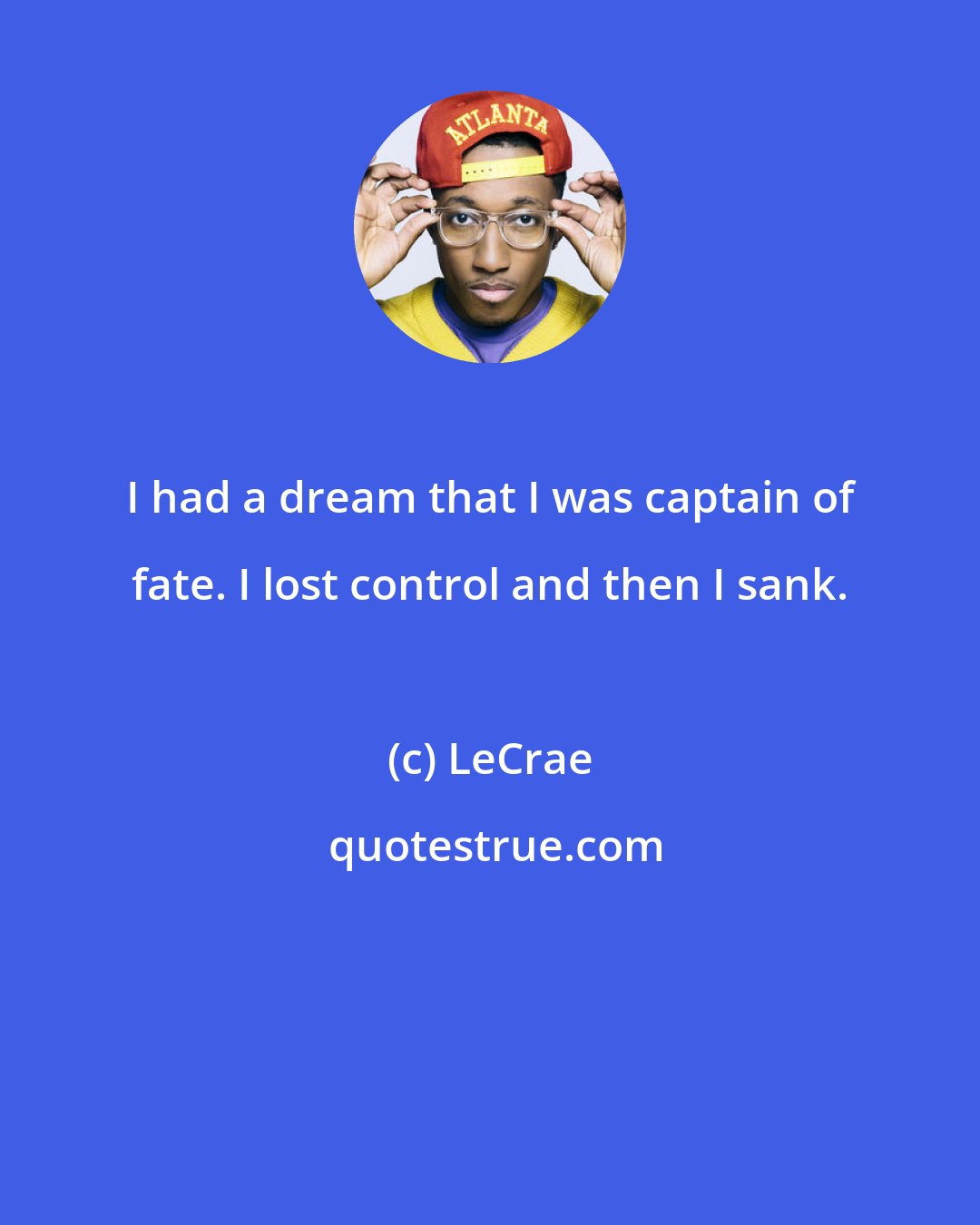 ATLANTA

I had a dream that I was captain of fate. I lost control and then I sank.

(c) LeCrae

quotestrue.com